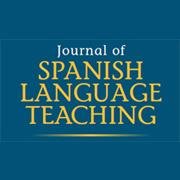 Journal of
SPANISH
LANGUAGE
TEACHING